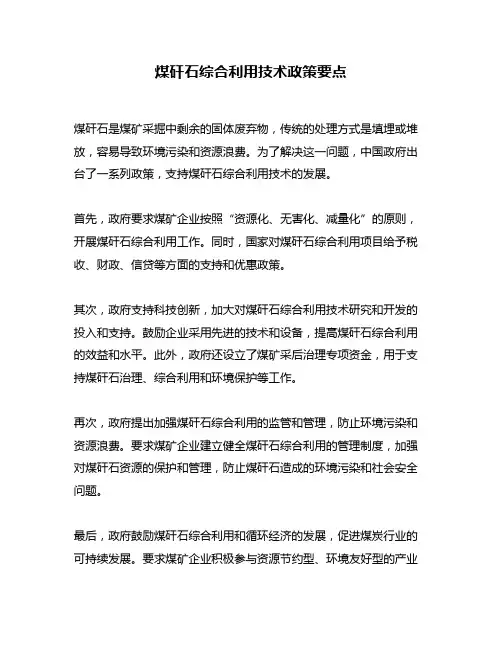 煤矸石综合利用技术政策要点

煤矸石是煤矿采掘中剩余的固体废弃物，传统的处理方式是填埋或堆放，容易导致环境污染和资源浪费。为了解决这一问题，中国政府出台了一系列政策，支持煤矸石综合利用技术的发展。

首先，政府要求煤矿企业按照“资源化、无害化、减量化”的原则，开展煤矸石综合利用工作。同时，国家对煤矸石综合利用项目给予税收、财政、信贷等方面的支持和优惠政策。

其次，政府支持科技创新，加大对煤矸石综合利用技术研究和开发的投入和支持。鼓励企业采用先进的技术和设备，提高煤矸石综合利用的效益和水平。此外，政府还设立了煤矿采后治理专项资金，用于支持煤矸石治理、综合利用和环境保护等工作。

再次，政府提出加强煤矸石综合利用的监管和管理，防止环境污染和资源浪费。要求煤矿企业建立健全煤矸石综合利用的管理制度，加强对煤矸石资源的保护和管理，防止煤矸石造成的环境污染和社会安全问题。

最后，政府鼓励煤矸石综合利用和循环经济的发展，促进煤炭行业的可持续发展。要求煤矿企业积极参与资源节约型、环境友好型的产业